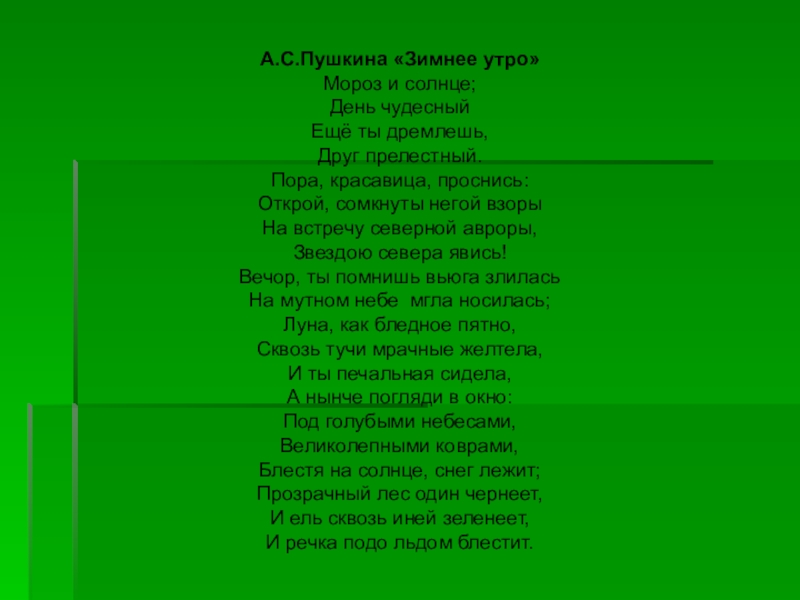 А.С.Пушкина «Зимнее утро»
Мороз и солнце;
День чудесный
Ещё ты дремлешь,
Друг прелестный.
Пора, красавица, проснись:
Открой, сомкнуты негой взоры
На встречу северной авроры,
Звездою севера явись!
Вечор, ты помнишь вьюга злилась
На мутном небе  мгла носилась;
Луна, как бледное пятно,
Сквозь тучи мрачные желтела,
И ты печальная сидела,
А нынче погляди в окно:
Под голубыми небесами,
Великолепными коврами,
Блестя на солнце, снег лежит;
Прозрачный лес один чернеет,
И ель сквозь иней зеленеет,
И речка подо льдом блестит.